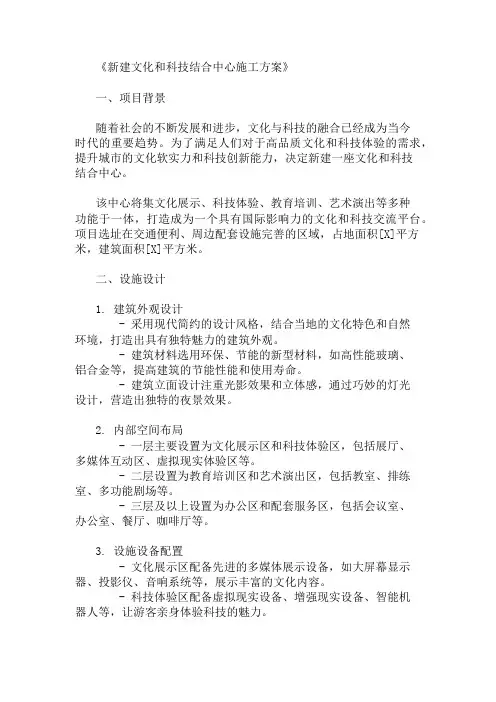 《新建文化和科技结合中心施工方案》

一、项目背景

随着社会的不断发展和进步，文化与科技的融合已经成为当今时代的重要趋势。为了满足人们对于高品质文化和科技体验的需求，提升城市的文化软实力和科技创新能力，决定新建一座文化和科技结合中心。

该中心将集文化展示、科技体验、教育培训、艺术演出等多种功能于一体，打造成为一个具有国际影响力的文化和科技交流平台。项目选址在交通便利、周边配套设施完善的区域，占地面积[X]平方米，建筑面积[X]平方米。

二、设施设计

1. 建筑外观设计
- 采用现代简约的设计风格，结合当地的文化特色和自然环境，打造出具有独特魅力的建筑外观。
- 建筑材料选用环保、节能的新型材料，如高性能玻璃、铝合金等，提高建筑的节能性能和使用寿命。
- 建筑立面设计注重光影效果和立体感，通过巧妙的灯光设计，营造出独特的夜景效果。

2. 内部空间布局
- 一层主要设置为文化展示区和科技体验区，包括展厅、多媒体互动区、虚拟现实体验区等。
- 二层设置为教育培训区和艺术演出区，包括教室、排练室、多功能剧场等。
- 三层及以上设置为办公区和配套服务区，包括会议室、办公室、餐厅、咖啡厅等。

3. 设施设备配置
- 文化展示区配备先进的多媒体展示设备，如大屏幕显示器、投影仪、音响系统等，展示丰富的文化内容。
- 科技体验区配备虚拟现实设备、增强现实设备、智能机器人等，让游客亲身体验科技的魅力。